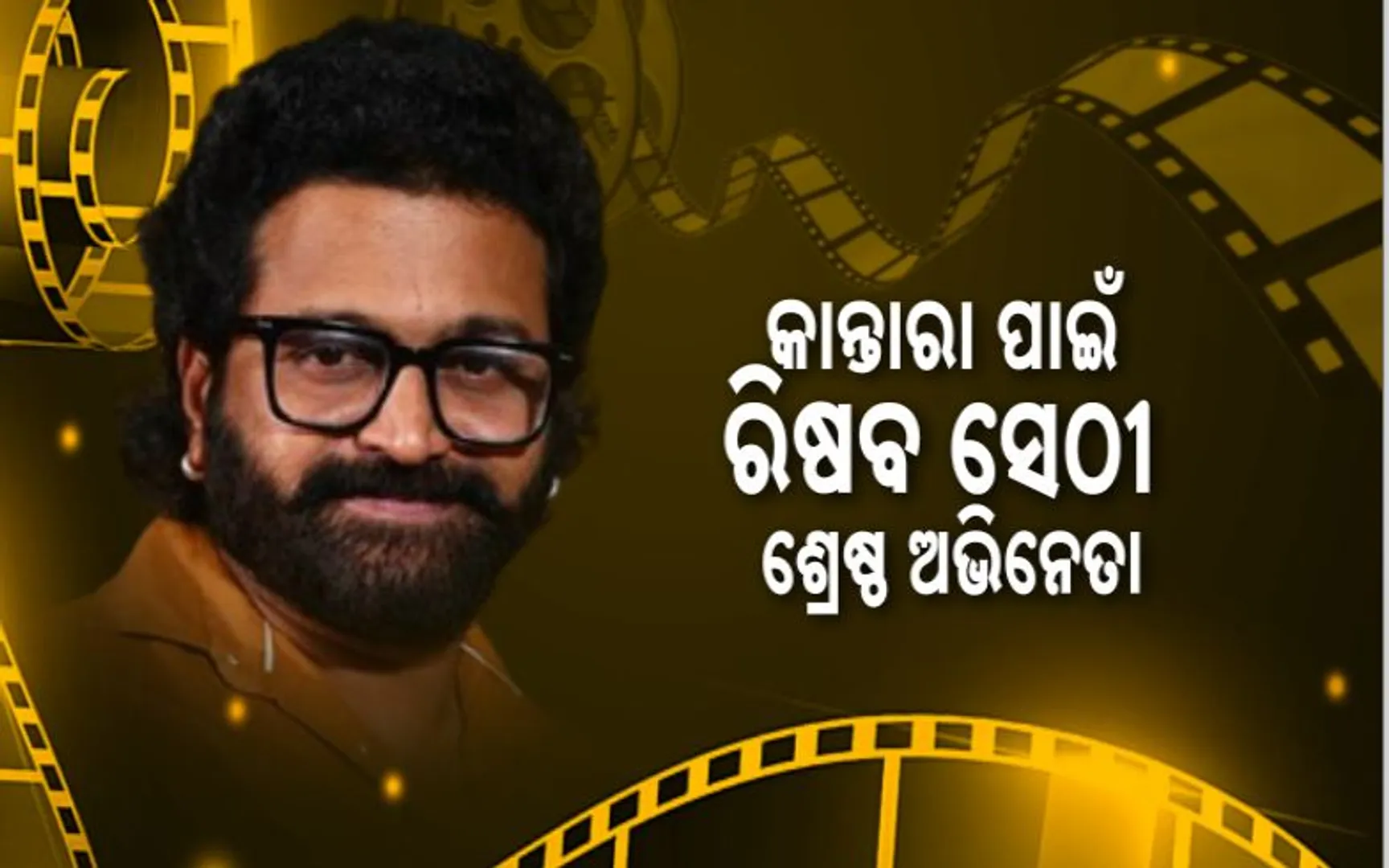 କାନ୍ତାରା ପାଇଁ
ରିଷବ ସେଠୀ
ଶ୍ରେଷ୍ଠ ଅଭିନେତା